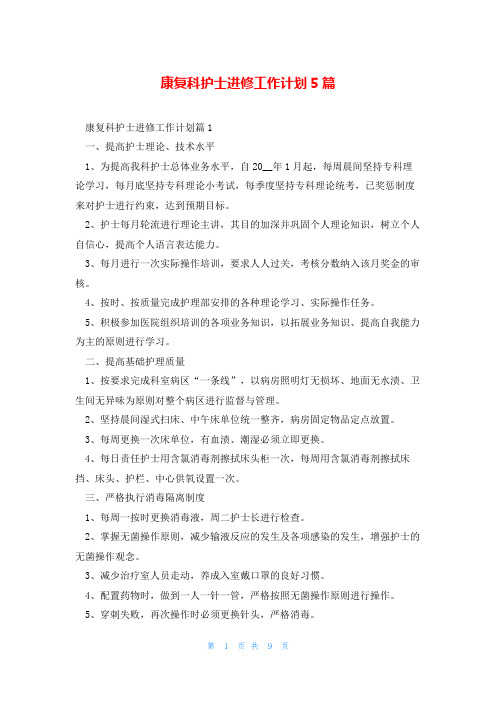 康复科护士进修工作计划5篇

康复科护士进修工作计划篇1

一、提高护士理论、技术水平

1、为提高我科护士总体业务水平，自20__年1月起，每周晨间坚持专科理论学习，每月底坚持专科理论小考试，每季度坚持专科理论统考，已奖惩制度来对护士进行约束，达到预期目标。

2、护士每月轮流进行理论主讲，其目的加深并巩固个人理论知识，树立个人自信心，提高个人语言表达能力。

3、每月进行一次实际操作培训，要求人人过关，考核分数纳入该月奖金的审核。

4、按时、按质量完成护理部安排的各种理论学习、实际操作任务。

5、积极参加医院组织培训的各项业务知识，以拓展业务知识、提高自我能力为主的原则进行学习。

二、提高基础护理质量

1、按要求完成科室病区“一条线”，以病房照明灯无损坏、地面无水渍、卫生间无异味为原则对整个病区进行监督与管理。

2、坚持晨间湿式扫床、中午床单位统一整齐，病房固定物品定点放置。

3、每周更换一次床单位，有血渍、潮湿必须立即更换。

4、每日责任护士用含氯消毒剂擦拭床头柜一次，每周用含氯消毒剂擦拭床挡、床头、护栏、中心供氧设置一次。

三、严格执行消毒隔离制度

1、每周一按时更换消毒液，周二护士长进行检查。

2、掌握无菌操作原则，减少输液反应的发生及各项感染的发生，增强护士的无菌操作观念。

3、减少治疗室人员走动，养成入室戴口罩的良好习惯。

4、配置药物时，做到一人一针一管，严格按照无菌操作原则进行操作。

5、穿刺失败，再次操作时必须更换针头，严格消毒。

第 1 页 共 9 页